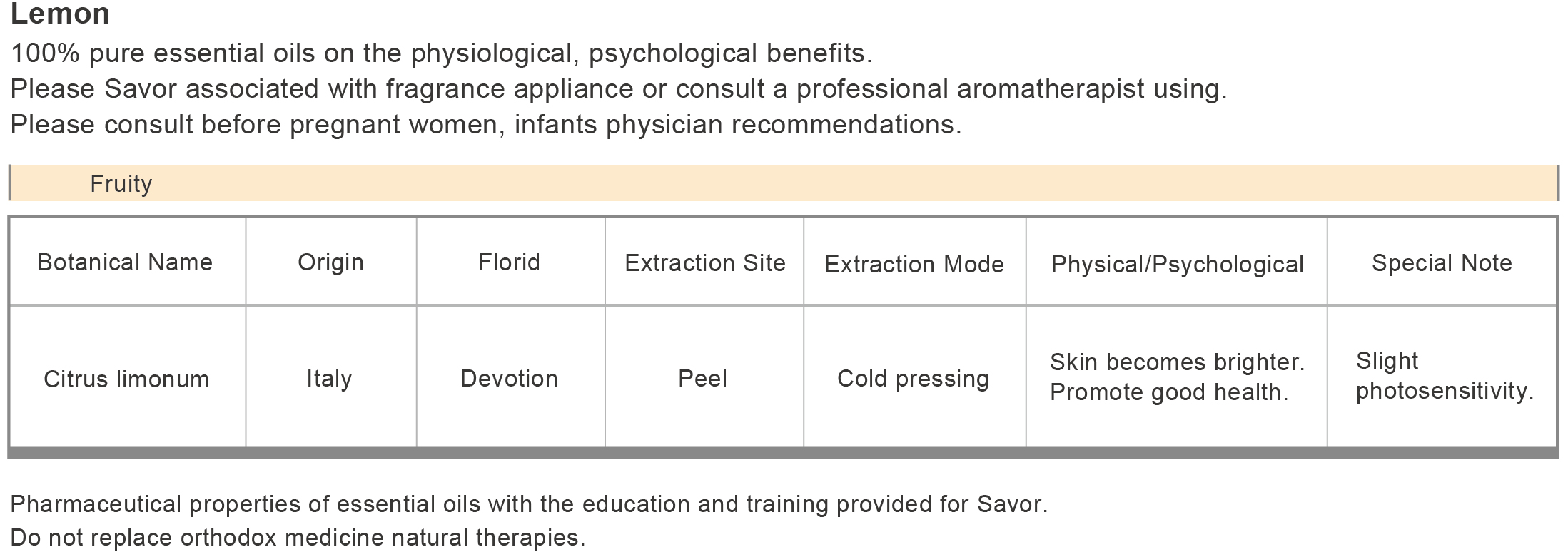 Lemon

100% pure essential oils on the physiological, psychological benefits.
Please Savor associated with fragrance appliance or consult a professional aromatherapist using.
Please consult before pregnant women, infants physician recommendations.

Fruity

| Botanical Name | Origin | Florid | Extraction Site | Extraction Mode | Physical/Psychological | Special Note |
|---|---|---|---|---|---|---|
| Citrus limonum | Italy | Devotion | Peel | Cold pressing | Skin becomes brighter. Promote good health. | Slight photosensitivity. |

Pharmaceutical properties of essential oils with the education and training provided for Savor.
Do not replace orthodox medicine natural therapies.